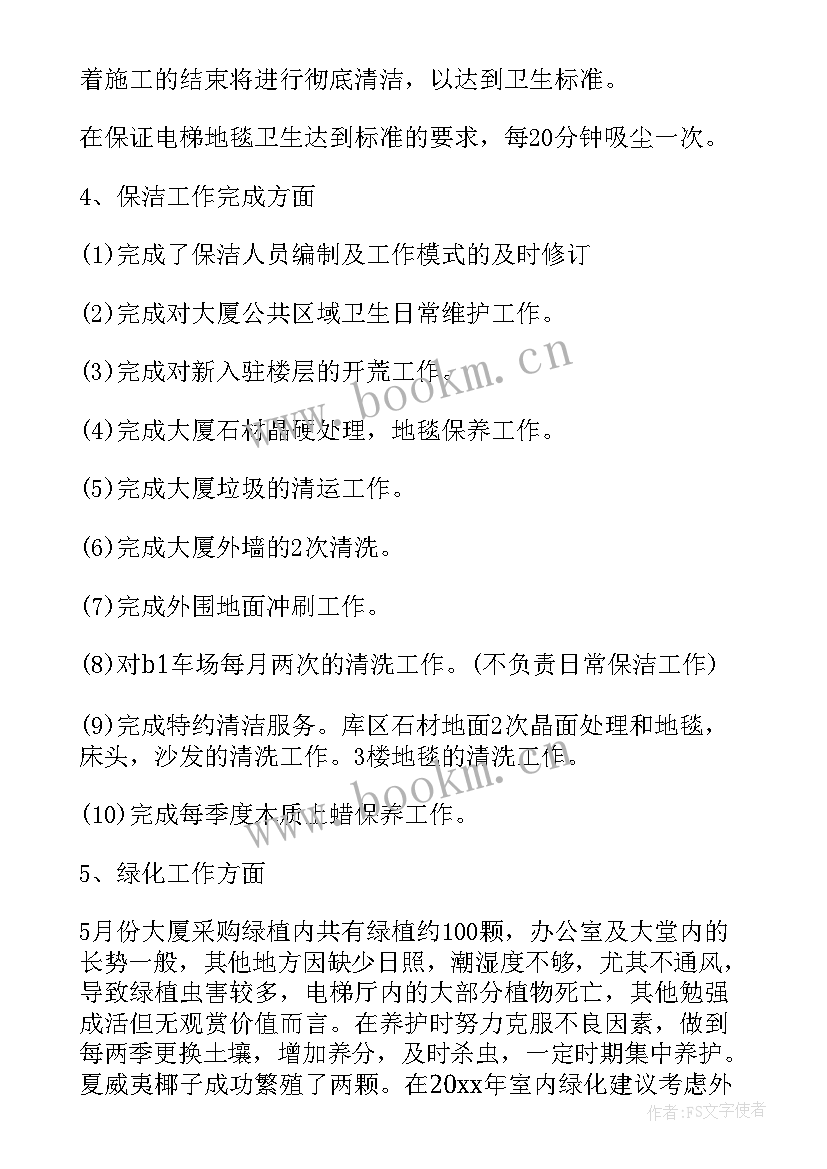 着施工的结束将进行彻底清洁，以达到卫生标准。

在保证电梯地毯卫生达到标准的要求，每20分钟吸尘一次。

4、保洁工作完成方面

(1)完成了保洁人员编制及工作模式的及时修订

(2)完成对大厦公共区域卫生日常维护工作。

(3)完成对新入驻楼层的开荒工作。

(4)完成大厦石材晶硬处理，地毯保养工作。

(5)完成大厦垃圾的清运工作。

(6)完成大厦外墙的2次清洗。

(7)完成外围地面冲刷工作。

(8)对b1车场每月两次的清洗工作。(不负责日常保洁工作)

(9)完成特约清洁服务。库区石材地面2次晶面处理和地毯，床头，沙发的清洗工作。3楼地毯的清洗工作。

(10)完成每季度木质上蜡保养工作。

5、绿化工作方面

5月份大厦采购绿植内共有绿植约100颗，办公室及大堂内的长势一般，其他地方因缺少日照，潮湿度不够，尤其不通风，导致绿植虫害较多，电梯厅内的大部分植物死亡，其他勉强成活但无观赏价值而言。在养护时努力克服不良因素，做到每两季更换土壤，增加养分，及时杀虫，一定时期集中养护。夏威夷椰子成功繁殖了两颗。在20xx年室内绿化建议考虑外

www.bookm.cn

www.bookm.cn

作者：FS文字使者